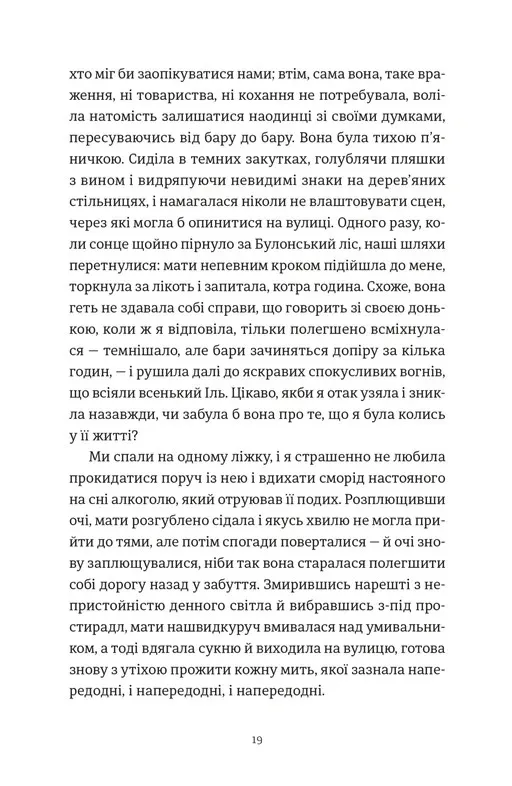 хто міг би заопікуватися нами; втім, сама вона, таке враження, ні товариства, ні кохання не потребувала, воліла натомість залишатися наодинці зі своїми думками, пересуваючись від бару до бару. Вона була тихою п'яничкою. Сиділа в темних закутках, голублячи пляшки з вином і видряпуючи невидимі знаки на дерев'яних стільницях, і намагалася ніколи не влаштовувати сцен, через які могла б опинитися на вулиці. Одного разу, коли сонце щойно пірнуло за Булонський ліс, наші шляхи перетнулися: мати непевним кроком підійшла до мене, торкнула за лікоть і запитала, котра година. Схоже, вона геть не здавала собі справи, що говорить зі своєю донькою, коли ж я відповіла, тільки полегшено всміхнулася — темнішало, але бари зачиняться допіру за кілька годин, — і рушила далі до яскравих спокусливих вогнів, що всіяли всенький Іль. Цікаво, якби я отак узяла і зникла назавжди, чи забула б вона про те, що я була колись у її житті?

Ми спали на одному ліжку, і я страшенно не любила прокидатися поруч із нею і вдихати сморід настояного на сні алкоголю, який отруював її подих. Розплющивши очі, мати розгублено сідала і якусь хвилю не могла прийти до тями, але потім спогади поверталися — й очі знову заплющувалися, ніби так вона старалася полегшити собі дорогу назад у забуття. Змирившись нарешті з непристойністю денного світла й вибравшись з-під простирадл, мати нашвидкуруч вмивалася над умивальником, а тоді вдягала сукню й виходила на вулицю, готова знову з утіхою прожити кожну мить, якої зазнала напередодні, і напередодні, і напередодні.

19